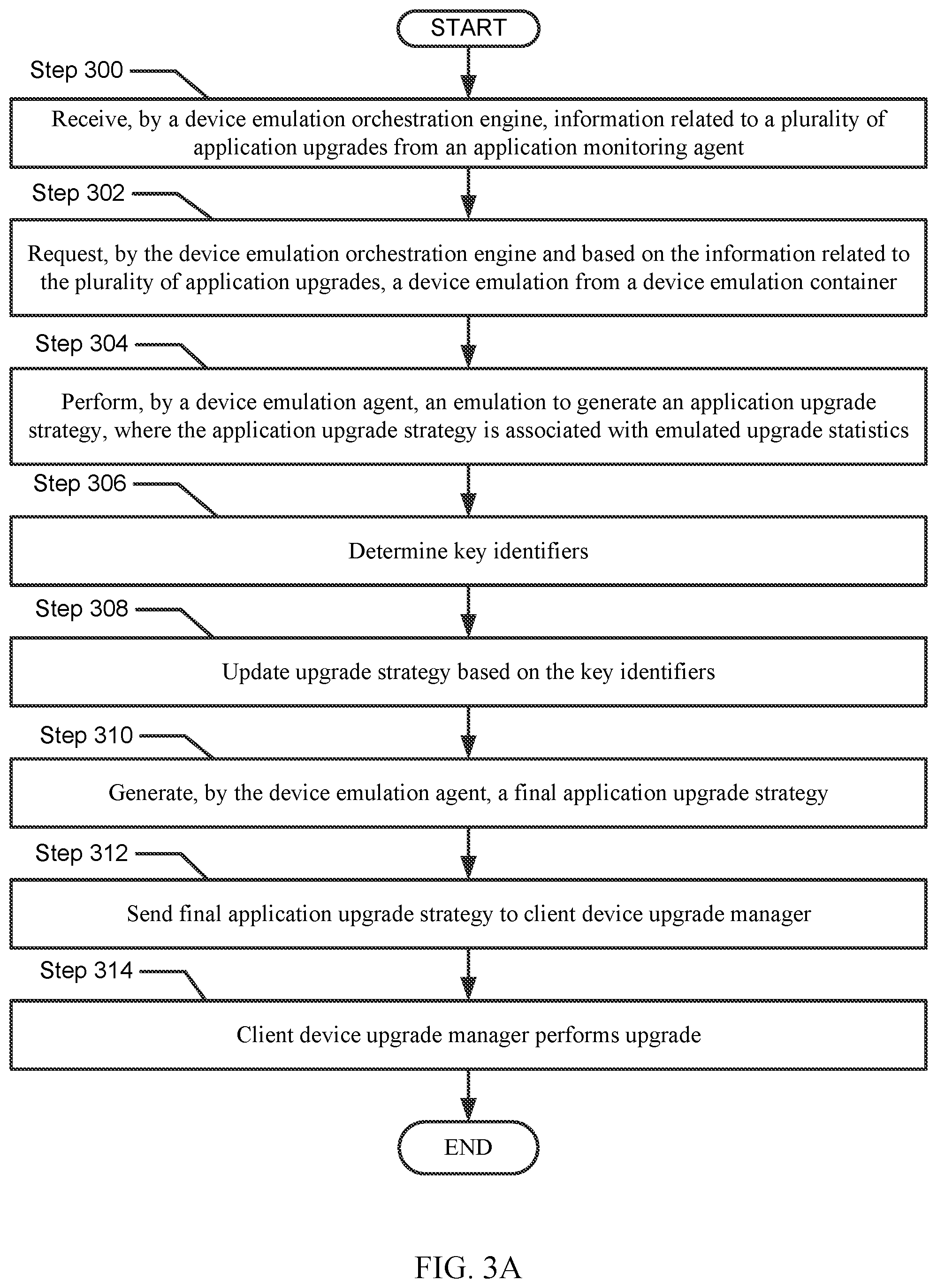 START

Step 300

Receive, by a device emulation orchestration engine, information related to a plurality of application upgrades from an application monitoring agent

Step 302

Request, by the device emulation orchestration engine and based on the information related to the plurality of application upgrades, a device emulation from a device emulation container

Step 304

Perform, by a device emulation agent, an emulation to generate an application upgrade strategy, where the application upgrade strategy is associated with emulated upgrade statistics

Step 306

Determine key identifiers

Step 308

Update upgrade strategy based on the key identifiers

Step 310

Generate, by the device emulation agent, a final application upgrade strategy

Step 312

Send final application upgrade strategy to client device upgrade manager

Step 314

Client device upgrade manager performs upgrade

END

FIG. 3A